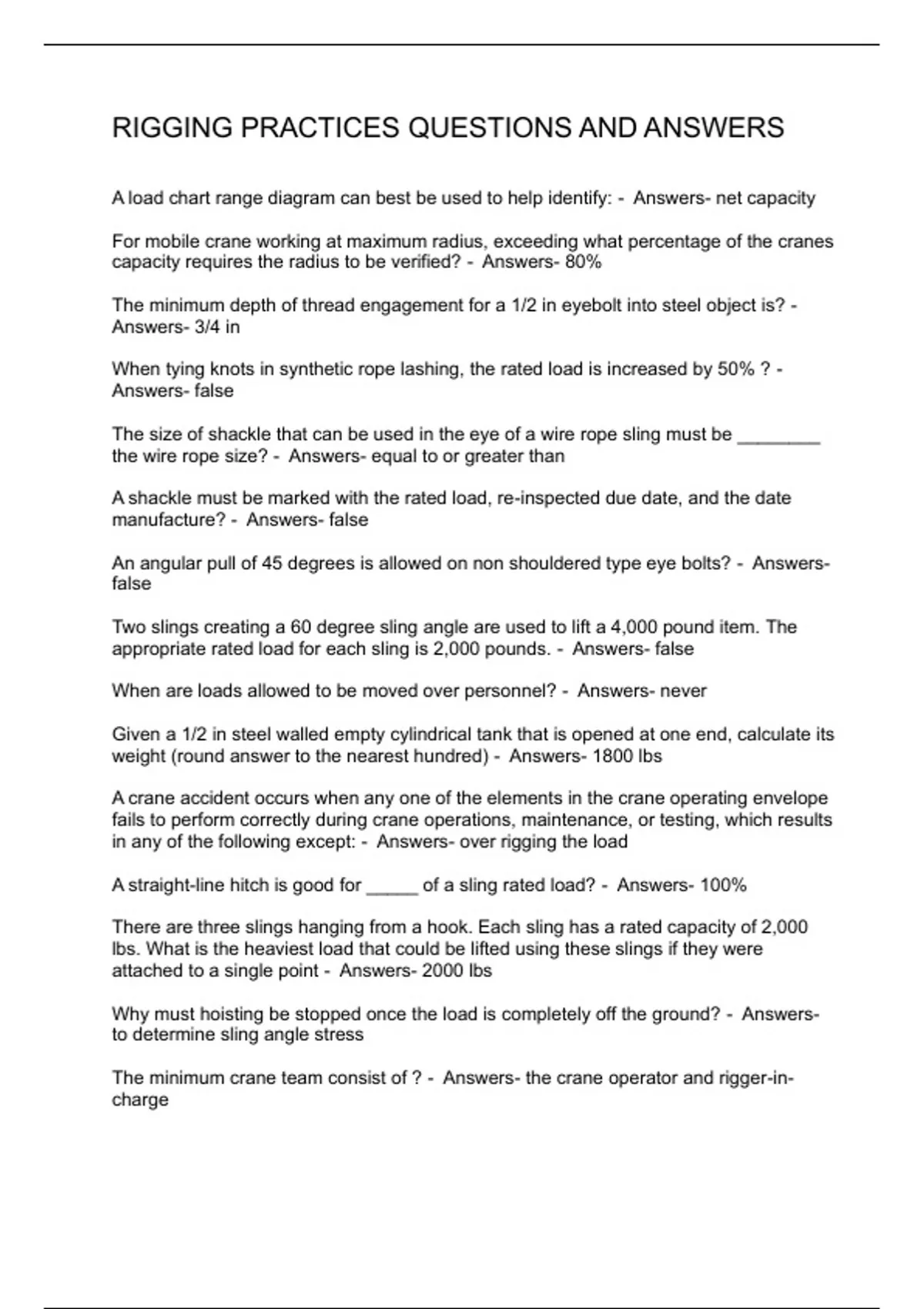 RIGGING PRACTICES QUESTIONS AND ANSWERS

A load chart range diagram can best be used to help identify: - Answers- net capacity

For mobile crane working at maximum radius, exceeding what percentage of the cranes capacity requires the radius to be verified? - Answers- 80%

The minimum depth of thread engagement for a 1/2 in eyebolt into steel object is? - Answers- 3/4 in

When tying knots in synthetic rope lashing, the rated load is increased by 50% ? - Answers- false

The size of shackle that can be used in the eye of a wire rope sling must be ________ the wire rope size? - Answers- equal to or greater than

A shackle must be marked with the rated load, re-inspected due date, and the date manufacture? - Answers- false

An angular pull of 45 degrees is allowed on non shouldered type eye bolts? - Answers- false

Two slings creating a 60 degree sling angle are used to lift a 4,000 pound item. The appropriate rated load for each sling is 2,000 pounds. - Answers- false

When are loads allowed to be moved over personnel? - Answers- never

Given a 1/2 in steel walled empty cylindrical tank that is opened at one end, calculate its weight (round answer to the nearest hundred) - Answers- 1800 lbs

A crane accident occurs when any one of the elements in the crane operating envelope fails to perform correctly during crane operations, maintenance, or testing, which results in any of the following except: - Answers- over rigging the load

A straight-line hitch is good for _____ of a sling rated load? - Answers- 100%

There are three slings hanging from a hook. Each sling has a rated capacity of 2,000 lbs. What is the heaviest load that could be lifted using these slings if they were attached to a single point - Answers- 2000 lbs

Why must hoisting be stopped once the load is completely off the ground? - Answers- to determine sling angle stress

The minimum crane team consist of ? - Answers- the crane operator and rigger-in-charge